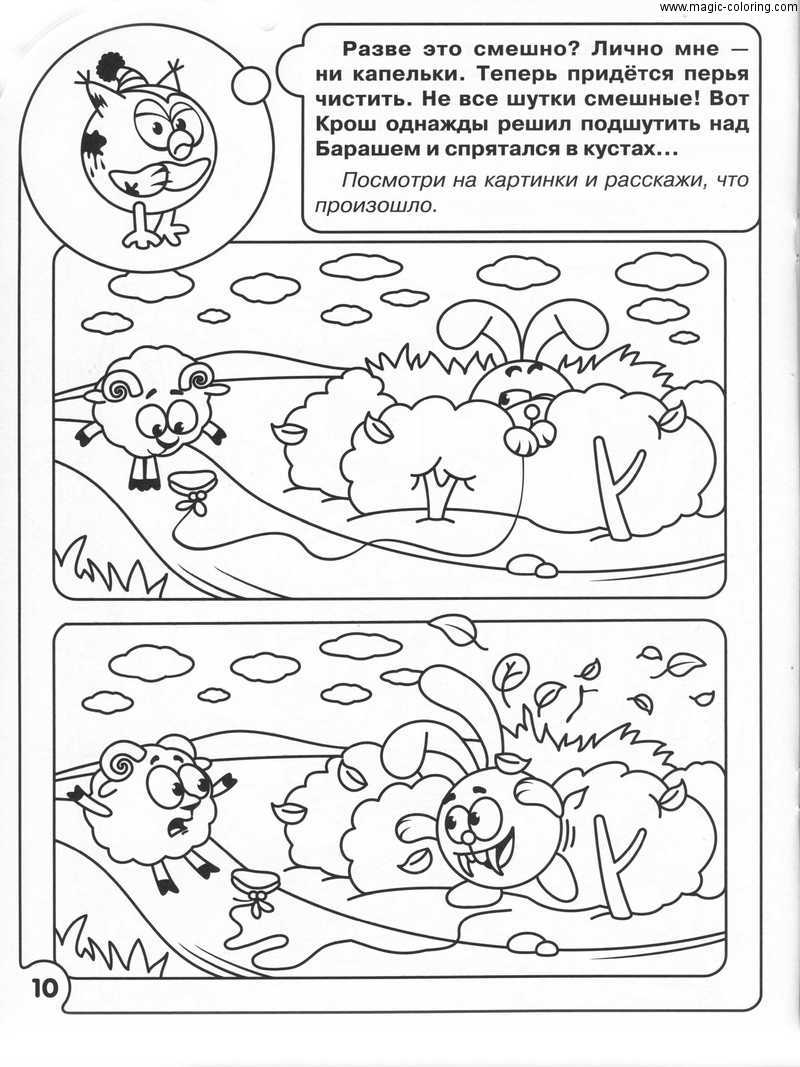 www.magic-coloring.com

Разве это смешно? Лично мне — ни капельки. Теперь придётся перья чистить. Не все шутки смешные! Вот Крош однажды решил подшутить над Барашем и спрятался в кустах...

Посмотри на картинки и расскажи, что произошло.

10